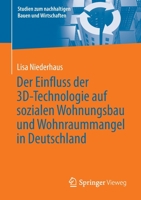 Studien zum nachhaltigen Bauen und Wirtschaften

Lisa Niederhaus

Der Einfluss der 3D-Technologie auf sozialen Wohnungsbau und Wohnraummangel in Deutschland

Springer Vieweg